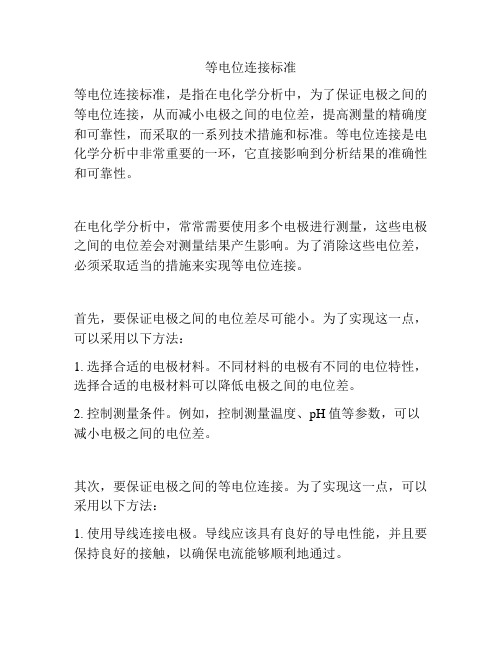 等电位连接标准

等电位连接标准，是指在电化学分析中，为了保证电极之间的等电位连接，从而减小电极之间的电位差，提高测量的精确度和可靠性，而采取的一系列技术措施和标准。等电位连接是电化学分析中非常重要的一环，它直接影响到分析结果的准确性和可靠性。

在电化学分析中，常常需要使用多个电极进行测量，这些电极之间的电位差会对测量结果产生影响。为了消除这些电位差，必须采取适当的措施来实现等电位连接。

首先，要保证电极之间的电位差尽可能小。为了实现这一点，可以采用以下方法：

1. 选择合适的电极材料。不同材料的电极有不同的电位特性，选择合适的电极材料可以降低电极之间的电位差。

2. 控制测量条件。例如，控制测量温度、pH 值等参数，可以减小电极之间的电位差。

其次，要保证电极之间的等电位连接。为了实现这一点，可以采用以下方法：

1. 使用导线连接电极。导线应该具有良好的导电性能，并且要保持良好的接触，以确保电流能够顺利地通过。